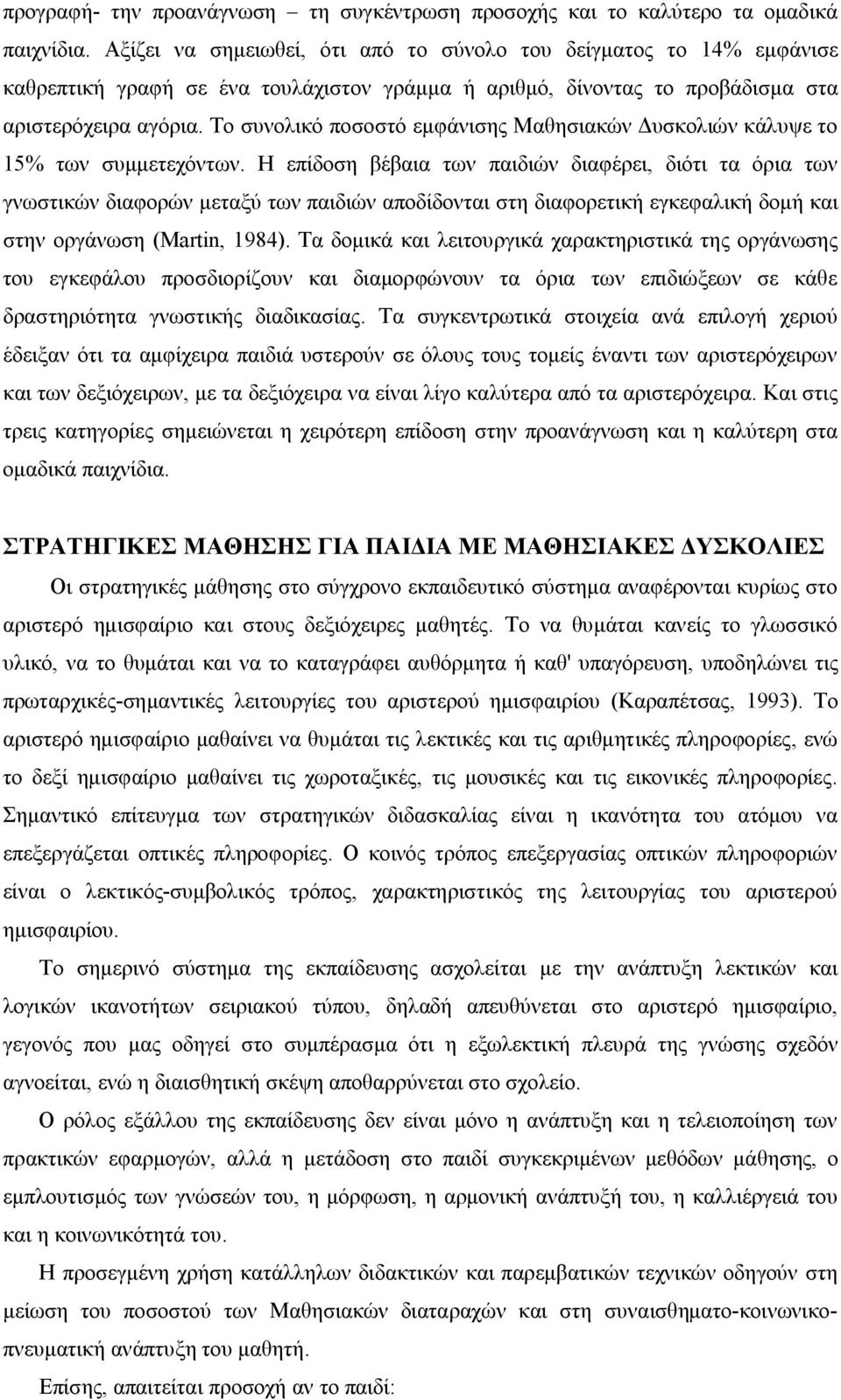 προγραφή- την προανάγνωση – τη συγκέντρωση προσοχής και το καλύτερο τα ομαδικά παιχνίδια. Αξίζει να σημειωθεί, ότι από το σύνολο του δείγματος το 14% εμφάνισε καθρεπτική γραφή σε ένα τουλάχιστον γράμμα ή αριθμό, δίνοντας το προβάδισμα στα αριστερόχειρα αγόρια. Το συνολικό ποσοστό εμφάνισης Μαθησιακών Δυσκολιών κάλυψε το 15% των συμμετεχόντων. Η επίδοση βέβαια των παιδιών διαφέρει, διότι τα όρια των γνωστικών διαφορών μεταξύ των παιδιών αποδίδονται στη διαφορετική εγκεφαλική δομή και στην οργάνωση (Martin, 1984). Τα δομικά και λειτουργικά χαρακτηριστικά της οργάνωσης του εγκεφάλου προσδιορίζουν και διαμορφώνουν τα όρια των επιδιώξεων σε κάθε δραστηριότητα γνωστικής διαδικασίας. Τα συγκεντρωτικά στοιχεία ανά επιλογή χεριού έδειξαν ότι τα αμφίχειρα παιδιά υστερούν σε όλους τους τομείς έναντι των αριστερόχειρων και των δεξιόχειρων, με τα δεξιόχειρα να είναι λίγο καλύτερα από τα αριστερόχειρα. Και στις τρεις κατηγορίες σημειώνεται η χειρότερη επίδοση στην προανάγνωση και η καλύτερη στα ομαδικά παιχνίδια.

ΣΤΡΑΤΗΓΙΚΕΣ ΜΑΘΗΣΗΣ ΓΙΑ ΠΑΙΔΙΑ ΜΕ ΜΑΘΗΣΙΑΚΕΣ ΔΥΣΚΟΛΙΕΣ

Οι στρατηγικές μάθησης στο σύγχρονο εκπαιδευτικό σύστημα αναφέρονται κυρίως στο αριστερό ημισφαίριο και στους δεξιόχειρες μαθητές. Το να θυμάται κανείς το γλωσσικό υλικό, να το θυμάται και να το καταγράφει αυθόρμητα ή καθ' υπαγόρευση, υποδηλώνει τις πρωταρχικές-σημαντικές λειτουργίες του αριστερού ημισφαιρίου (Καραπέτσας, 1993). Το αριστερό ημισφαίριο μαθαίνει να θυμάται τις λεκτικές και τις αριθμητικές πληροφορίες, ενώ το δεξί ημισφαίριο μαθαίνει τις χωροταξικές, τις μουσικές και τις εικονικές πληροφορίες. Σημαντικό επίτευγμα των στρατηγικών διδασκαλίας είναι η ικανότητα του ατόμου να επεξεργάζεται οπτικές πληροφορίες. Ο κοινός τρόπος επεξεργασίας οπτικών πληροφοριών είναι ο λεκτικός-συμβολικός τρόπος, χαρακτηριστικός της λειτουργίας του αριστερού ημισφαιρίου.

Το σημερινό σύστημα της εκπαίδευσης ασχολείται με την ανάπτυξη λεκτικών και λογικών ικανοτήτων σειριακού τύπου, δηλαδή απευθύνεται στο αριστερό ημισφαίριο, γεγονός που μας οδηγεί στο συμπέρασμα ότι η εξωλεκτική πλευρά της γνώσης σχεδόν αγνοείται, ενώ η διαισθητική σκέψη αποθαρρύνεται στο σχολείο.

Ο ρόλος εξάλλου της εκπαίδευσης δεν είναι μόνο η ανάπτυξη και η τελειοποίηση των πρακτικών εφαρμογών, αλλά η μετάδοση στο παιδί συγκεκριμένων μεθόδων μάθησης, ο εμπλουτισμός των γνώσεών του, η μόρφωση, η αρμονική ανάπτυξή του, η καλλιέργειά του και η κοινωνικότητά του.

Η προσεγμένη χρήση κατάλληλων διδακτικών και παρεμβατικών τεχνικών οδηγούν στη μείωση του ποσοστού των Μαθησιακών διαταραχών και στη συναισθηματο-κοινωνικο-πνευματική ανάπτυξη του μαθητή.

Επίσης, απαιτείται προσοχή αν το παιδί: